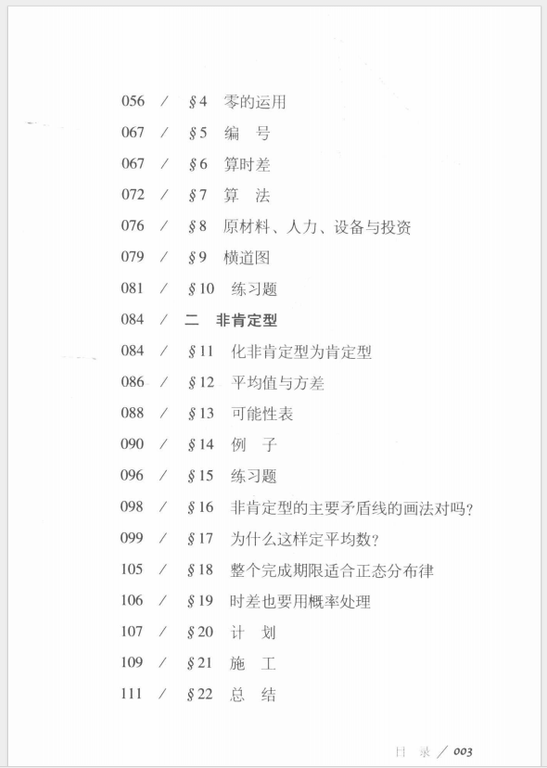 056 / §4 零的运用

067 / §5 编 号

067 / §6 算时差

072 / §7 算 法

076 / §8 原材料、人力、设备与投资

079 / §9 横道图

081 / §10 练习题

084 / 二 非肯定型

084 / §11 化非肯定型为肯定型

086 / §12 平均值与方差

088 / §13 可能性表

090 / §14 例 子

096 / §15 练习题

098 / §16 非肯定型的主要矛盾线的画法对吗?

099 / §17 为什么这样定平均数?

105 / §18 整个完成期限适合正态分布律

106 / §19 时差也要用概率处理

107 / §20 计 划

109 / §21 施 工

111 / §22 总 结

目 录 / 003